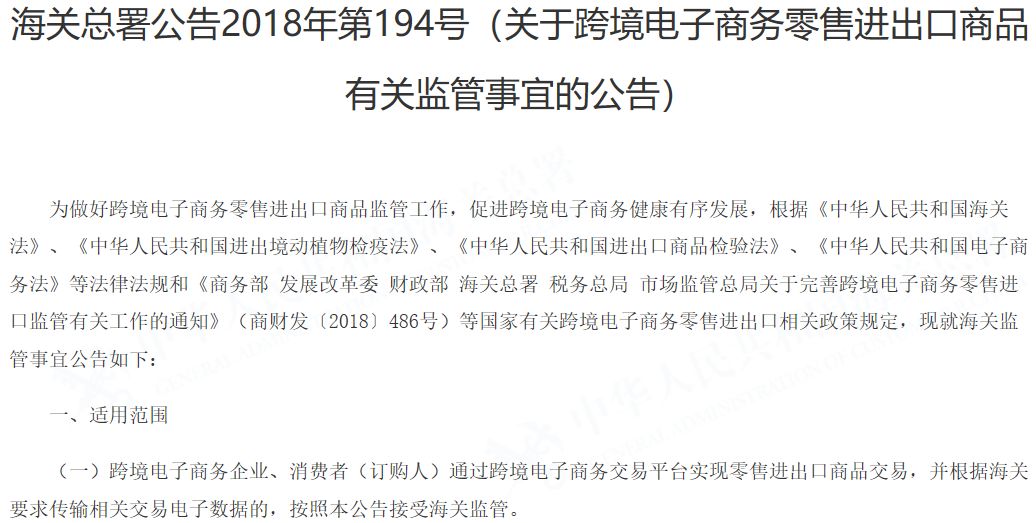 海关总署公告2018年第194号（关于跨境电子商务零售进出口商品有关监管事宜的公告）

为做好跨境电子商务零售进出口商品监管工作，促进跨境电子商务健康有序发展，根据《中华人民共和国海关法》、《中华人民共和国进出境动植物检疫法》、《中华人民共和国进出口商品检验法》、《中华人民共和国电子商务法》等法律法规和《商务部 发展改革委 财政部 海关总署 税务总局 市场监管总局关于完善跨境电子商务零售进口监管有关工作的通知》（商财发〔2018〕486号）等国家有关跨境电子商务零售进出口相关政策规定，现就海关监管事宜公告如下：

一、适用范围

（一）跨境电子商务企业、消费者（订购人）通过跨境电子商务交易平台实现零售进出口商品交易，并根据海关要求传输相关交易电子数据的，按照本公告接受海关监管。